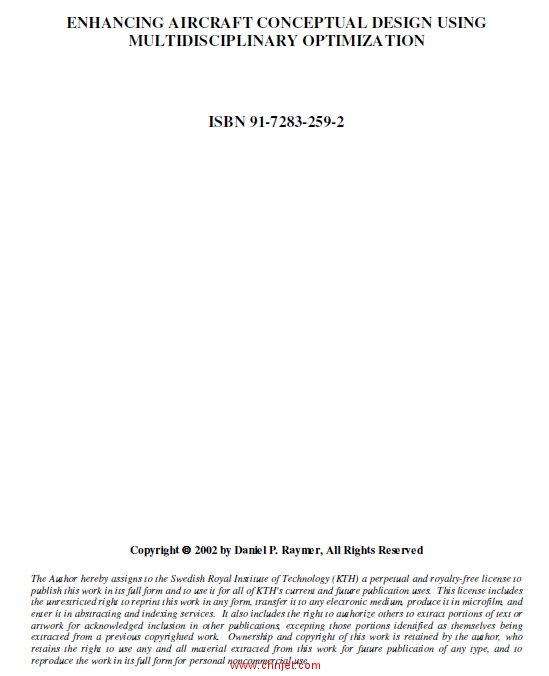 ENHANCING AIRCRAFT CONCEPTUAL DESIGN USING MULTIDISCIPLINARY OPTIMIZATION

ISBN 91-7283-259-2

Copyright © 2002 by Daniel P. Raymer, All Rights Reserved

The Author hereby assigns to the Swedish Royal Institute of Technology (KTH) a perpetual and royalty-free license to publish this work in its full form and to use it for all of KTH's current and future publication uses. This license includes the unrestricted right to reprint this work in any form, transfer it to any electronic medium, produce it in microfilm, and enter it in abstracting and indexing services. It also includes the right to authorize others to extract portions of text or artwork for acknowledged inclusion in other publications, excepting those portions identified as themselves being extracted from a previous copyrighted work. Ownership and copyright of this work is retained by the author, who retains the right to use any and all material extracted from this work for future publication of any type, and to reproduce the work in its full form for personal noncommercial use.

www.chnjet.com